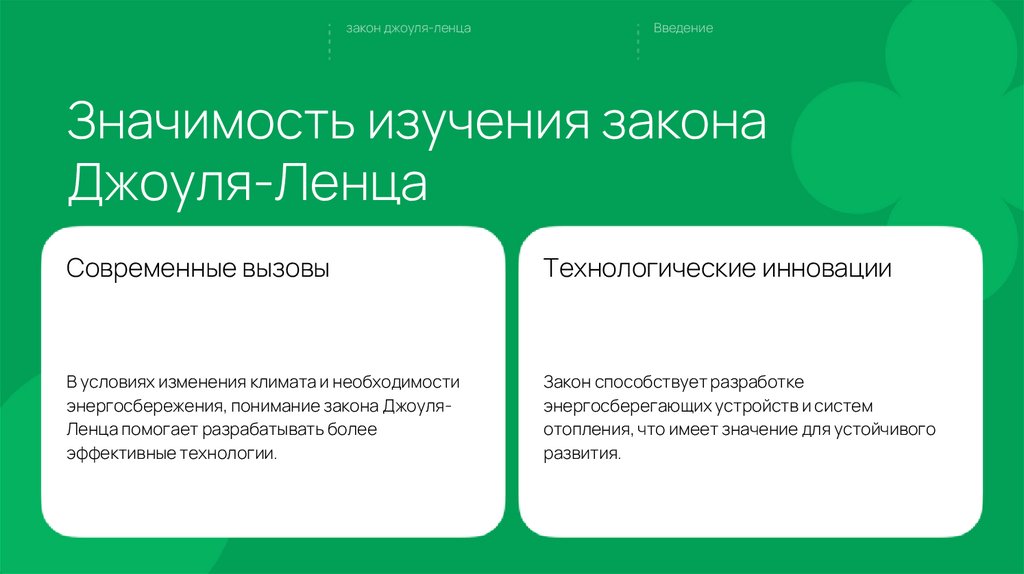 закон джоуля-ленца

Введение

Значимость изучения закона Джоуля-Ленца

Современные вызовы

В условиях изменения климата и необходимости энергосбережения, понимание закона Джоуля-Ленца помогает разрабатывать более эффективные технологии.

Технологические инновации

Закон способствует разработке энергосберегающих устройств и систем отопления, что имеет значение для устойчивого развития.